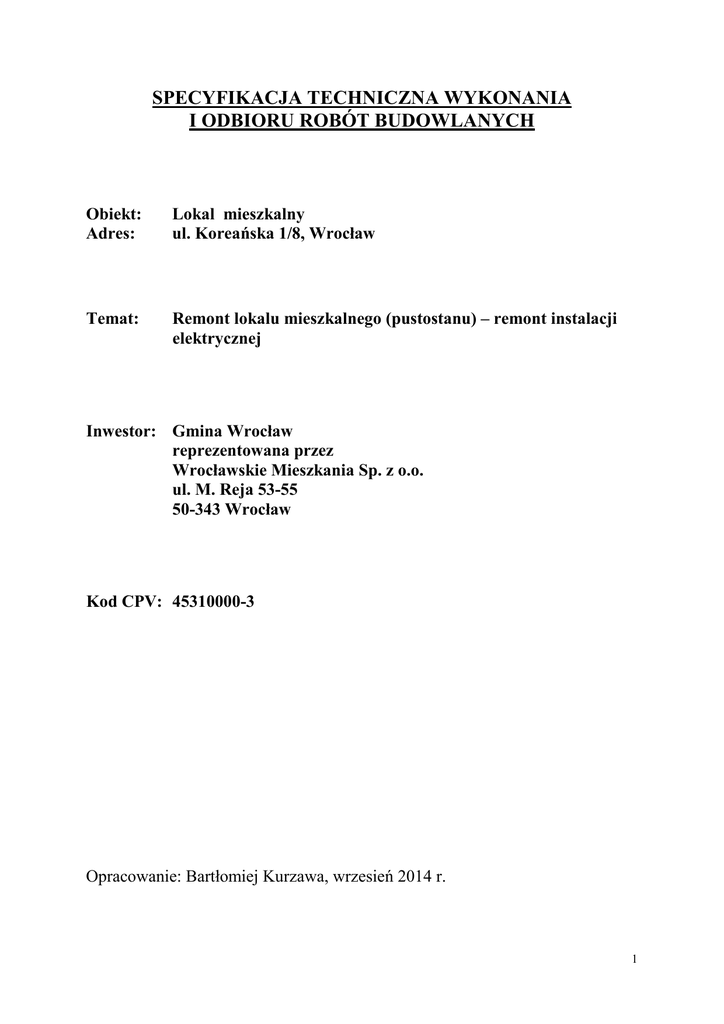 SPECYFIKACJA TECHNICZNA WYKONANIA
I ODBIORU ROBÓT BUDOWLANYCH

Obiekt: Lokal mieszkalny
Adres: ul. Koreańska 1/8, Wrocław

Temat: Remont lokalu mieszkalnego (pustostanu) – remont instalacji elektrycznej

Inwestor: Gmina Wrocław
reprezentowana przez
Wrocławskie Mieszkania Sp. z o.o.
ul. M. Reja 53-55
50-343 Wrocław

Kod CPV: 45310000-3

Opracowanie: Bartłomiej Kurzawa, wrzesień 2014 r.

1